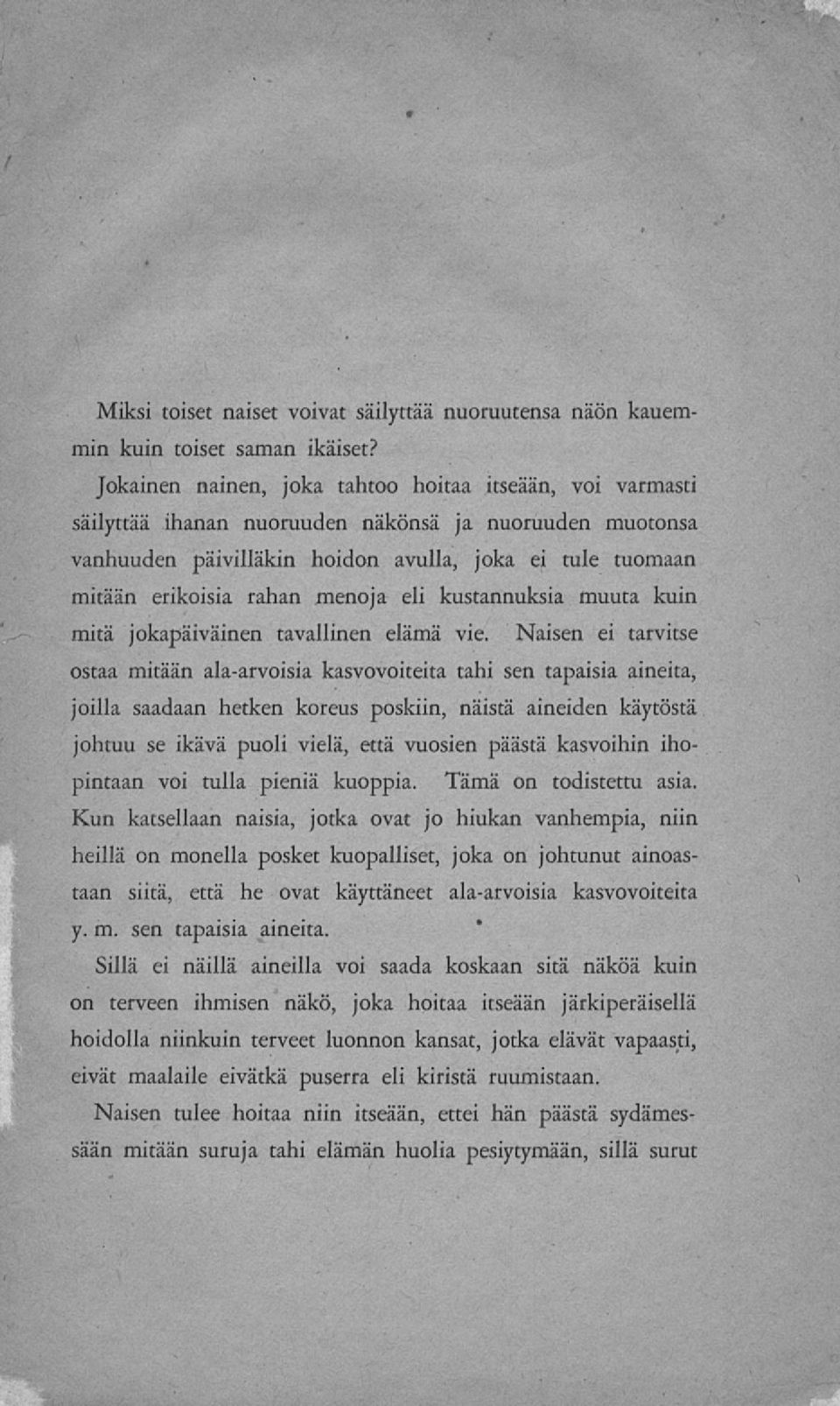 Miksi toiset naiset voivat säilyttää nuoruutensa näön kauemmin kuin toiset saman ikäiset?

Jokainen nainen, joka tahtoo hoitaa itseään, voi varmasti säilyttää ihanan nuoruuden näkönsä ja nuoruuden muotonsa vanhuuden päivilläkin hoidon avulla, joka ei tule tuomaan mitään erikoisia rahan menoja eli kustannuksia muuta kuin mitä jokapäiväinen tavallinen elämä vie. Naisen ei tarvitse ostaa mitään ala-arvoisia kasvovoiteita tahi sen tapaisia aineita, joilla saadaan hetken koreus poskiin, näistä aineiden käytöstä johtuu se ikävä puoli vielä, että vuosien päästä kasvoihin ihopintaan voi tulla pieniä kuoppia. Tämä on todistettu asia. Kun katsellaan naisia, jotka ovat jo hiukan vanhempia, niin heillä on monella posket kuopalliset, joka on johtunut ainoastaan siitä, että he ovat käyttäneet ala-arvoisia kasvovoiteita y. m. sen tapaisia aineita.

Sillä ei näillä aineilla voi saada koskaan sitä näköä kuin on terveen ihmisen näkö, joka hoitaa itseään järkiperäisellä hoidolla niinkuin terveet luonnon kansat, jotka elävät vapaasti, eivät maalaile eivätkä puserra eli kiristä ruumistaan.

Naisen tulee hoitaa niin itseään, ettei hän päästä sydämessään mitään suruja tahi elämän huolia pesiytymään, sillä surut